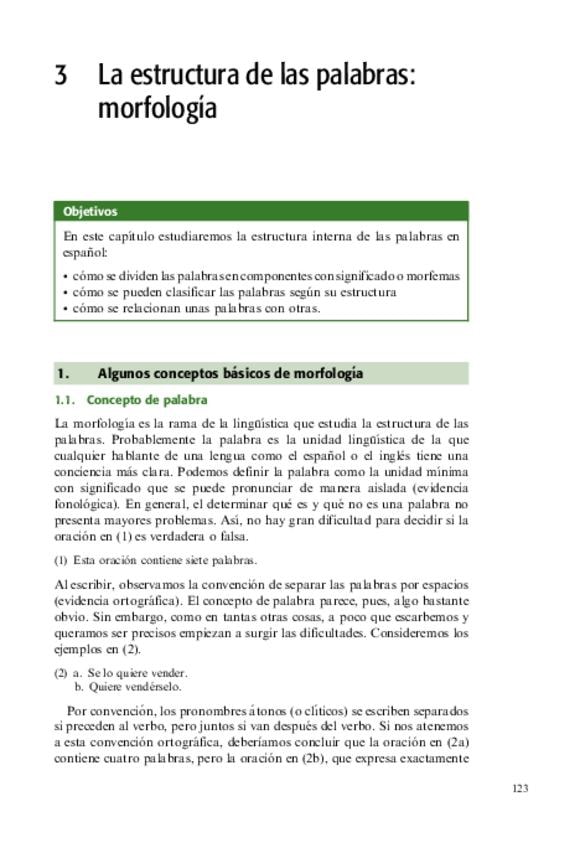 3 La estructura de las palabras: morfología

Objetivos

En este capítulo estudiaremos la estructura interna de las palabras en español:

• cómo se dividen las palabras en componentes con significado o morfemas
• cómo se pueden clasificar las palabras según su estructura
• cómo se relacionan unas palabras con otras.

1. Algunos conceptos básicos de morfología

1.1. Concepto de palabra

La morfología es la rama de la lingüística que estudia la estructura de las palabras. Probablemente la palabra es la unidad lingüística de la que cualquier hablante de una lengua como el español o el inglés tiene una conciencia más clara. Podemos definir la palabra como la unidad mínima con significado que se puede pronunciar de manera aislada (evidencia fonológica). En general, el determinar qué es y qué no es una palabra no presenta mayores problemas. Así, no hay gran dificultad para decidir si la oración en (1) es verdadera o falsa.

(1) Esta oración contiene siete palabras.

Al escribir, observamos la convención de separar las palabras por espacios (evidencia ortográfica). El concepto de palabra parece, pues, algo bastante obvio. Sin embargo, como en tantas otras cosas, a poco que escarbemos y queramos ser precisos empiezan a surgir las dificultades. Consideremos los ejemplos en (2).

(2) a. Se lo quiere vender.
b. Quiere vendérselo.

Por convención, los pronombres átonos (o clíticos) se escriben separados si preceden al verbo, pero juntos si van después del verbo. Si nos atenemos a esta convención ortográfica, deberíamos concluir que la oración en (2a) contiene cuatro palabras, pero la oración en (2b), que expresa exactamente

123